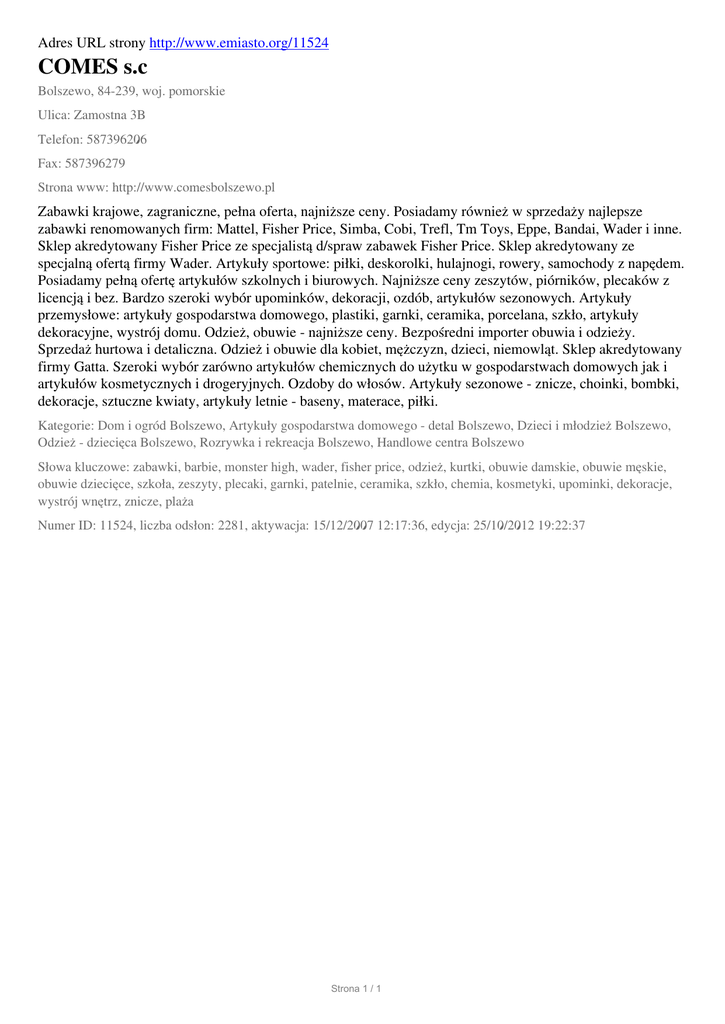 Adres URL strony http://www.emiasto.org/11524

COMES s.c

Bolszewo, 84-239, woj. pomorskie

Ulica: Zamostna 3B

Telefon: 587396206

Fax: 587396279

Strona www: http://www.comesbolszewo.pl

Zabawki krajowe, zagraniczne, pełna oferta, najniższe ceny. Posiadamy również w sprzedaży najlepsze zabawki renomowanych firm: Mattel, Fisher Price, Simba, Cobi, Trefl, Tm Toys, Eppe, Bandai, Wader i inne. Sklep akredytowany Fisher Price ze specjalistą d/spraw zabawek Fisher Price. Sklep akredytowany ze specjalną ofertą firmy Wader. Artykuły sportowe: piłki, deskorolki, hulajnogi, rowery, samochody z napędem. Posiadamy pełną ofertę artykułów szkolnych i biurowych. Najniższe ceny zeszytów, piórników, plecaków z licencją i bez. Bardzo szeroki wybór upominków, dekoracji, ozdób, artykułów sezonowych. Artykuły przemysłowe: artykuły gospodarstwa domowego, plastiki, garnki, ceramika, porcelana, szkło, artykuły dekoracyjne, wystrój domu. Odzież, obuwie - najniższe ceny. Bezpośredni importer obuwia i odzieży. Sprzedaż hurtowa i detaliczna. Odzież i obuwie dla kobiet, mężczyzn, dzieci, niemowląt. Sklep akredytowany firmy Gatta. Szeroki wybór zarówno artykułów chemicznych do użytku w gospodarstwach domowych jak i artykułów kosmetycznych i drogeryjnych. Ozdoby do włosów. Artykuły sezonowe - znicze, choinki, bombki, dekoracje, sztuczne kwiaty, artykuły letnie - baseny, materace, piłki.

Kategorie: Dom i ogród Bolszewo, Artykuły gospodarstwa domowego - detal Bolszewo, Dzieci i młodzież Bolszewo, Odzież - dziecięca Bolszewo, Rozrywka i rekreacja Bolszewo, Handlowe centra Bolszewo

Słowa kluczowe: zabawki, barbie, monster high, wader, fisher price, odzież, kurtki, obuwie damskie, obuwie męskie, obuwie dziecięce, szkoła, zeszyty, plecaki, garnki, patelnie, ceramika, szkło, chemia, kosmetyki, upominki, dekoracje, wystrój wnętrz, znicze, plaża

Numer ID: 11524, liczba odsłon: 2281, aktywacja: 15/12/2007 12:17:36, edycja: 25/10/2012 19:22:37

Strona 1 / 1